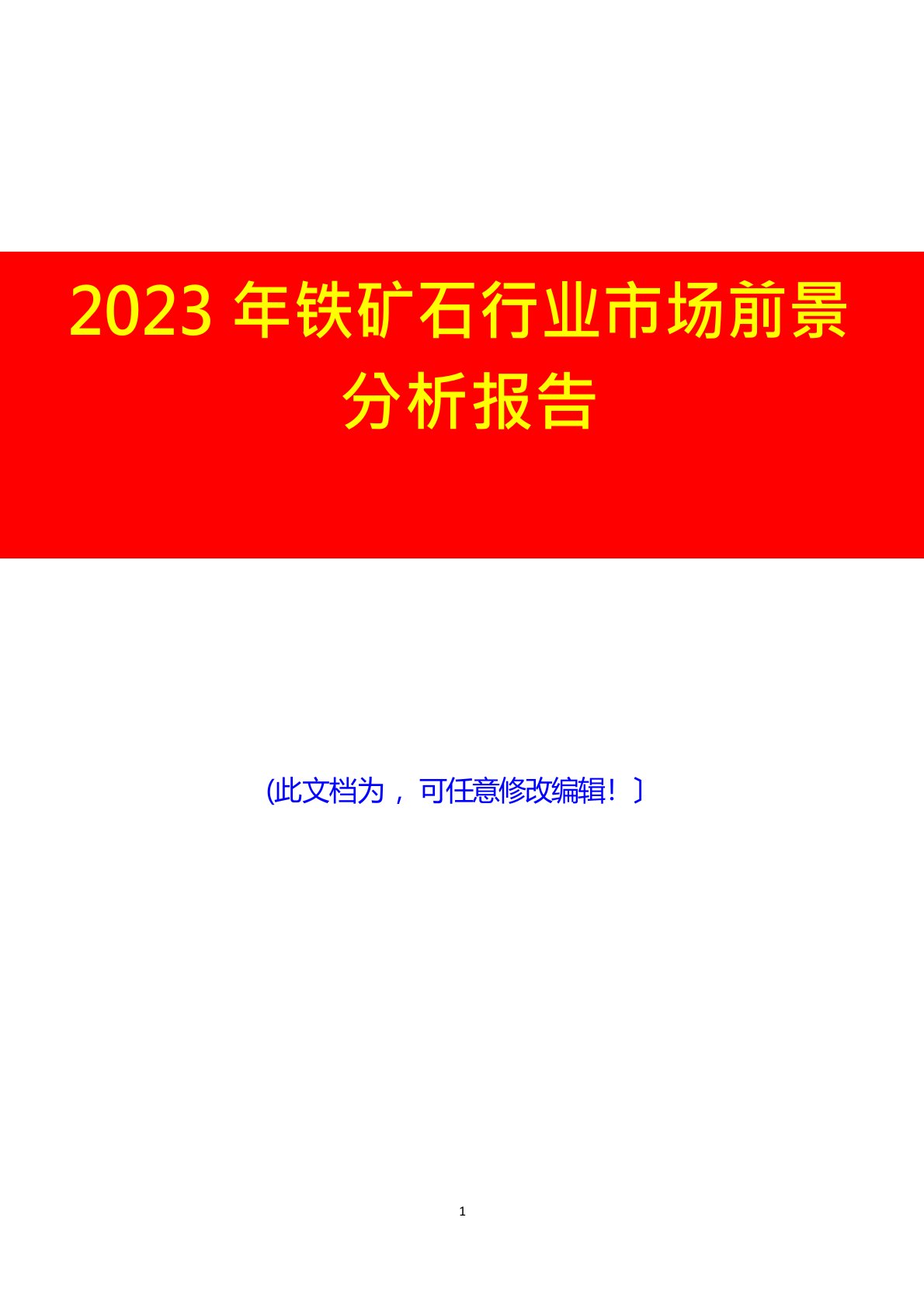 2023 年铁矿石行业市场前景分析报告

(此文档为，可任意修改编辑！〕

1